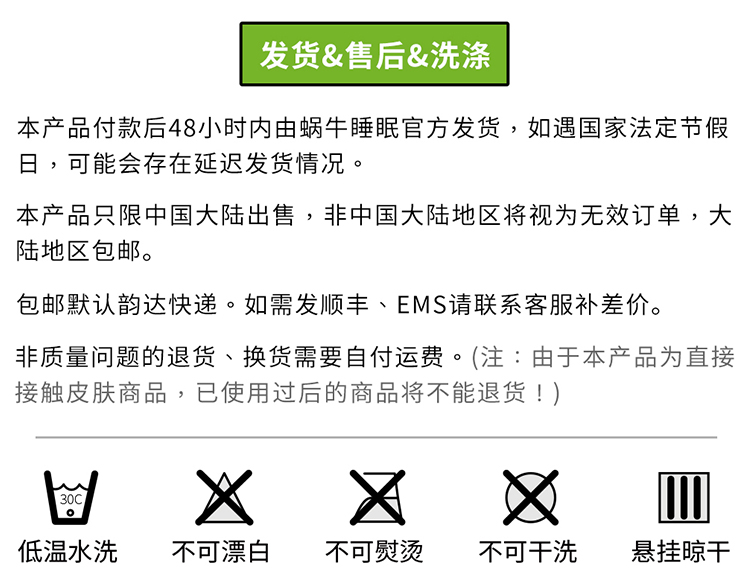 发货&售后&洗涤

本产品付款后48小时内由蜗牛睡眠官方发货，如遇国家法定节假日，可能会存在延迟发货情况。

本产品只限中国大陆出售，非中国大陆地区将视为无效订单，大陆地区包邮。

包邮默认韵达快递。如需发顺丰、EMS请联系客服补差价。

非质量问题的退货、换货需要自付运费。(注：由于本产品为直接接触皮肤商品，已使用过后的商品将不能退货！)

30C
低温水洗

不可漂白

不可熨烫

不可干洗

悬挂晾干